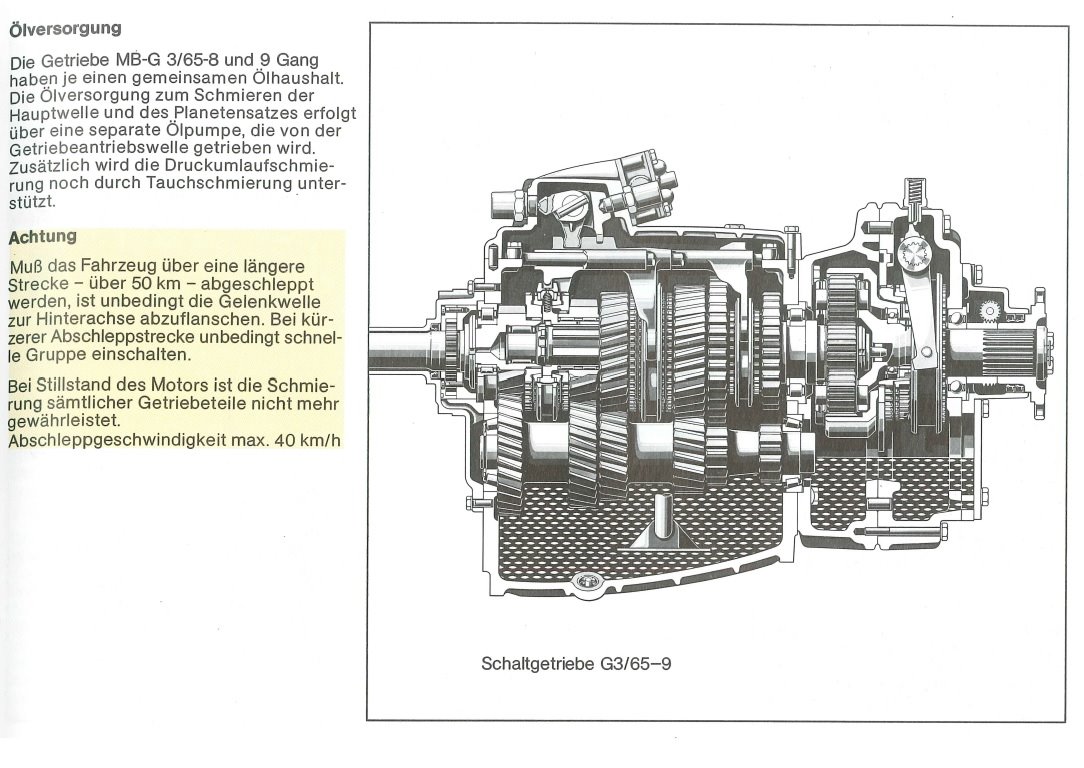 Ölversorgung

Die Getriebe MB-G 3/65-8 und 9 Gang haben je einen gemeinsamen Ölhaushalt. Die Ölversorgung zum Schmieren der Hauptwelle und des Planetensatzes erfolgt über eine separate Ölpumpe, die von der Getriebeantriebswelle getrieben wird. Zusätzlich wird die Druckumlaufschmierung noch durch Tauchschmierung unterstützt.

Achtung

Muß das Fahrzeug über eine längere Strecke – über 50 km – abgeschleppt werden, ist unbedingt die Gelenkwelle zur Hinterachse abzuflanschen. Bei kürzerer Abschleppstrecke unbedingt schnelle Gruppe einschalten.

Bei Stillstand des Motors ist die Schmierung sämtlicher Getriebeteile nicht mehr gewährleistet.
Abschleppgeschwindigkeit max. 40 km/h

Schaltgetriebe G3/65–9